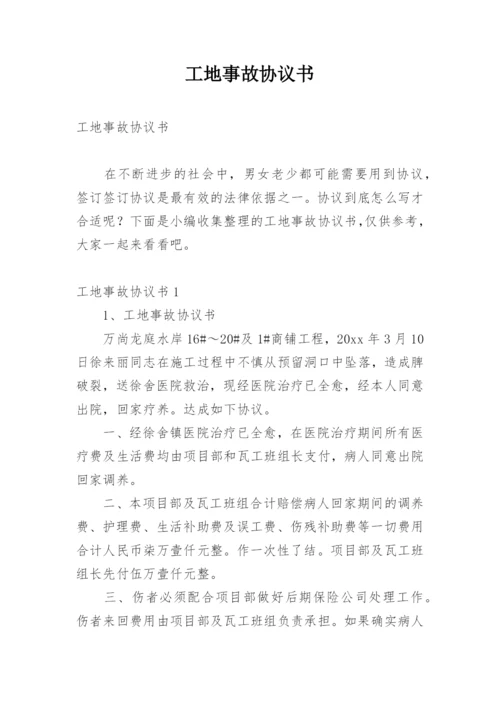 工地事故协议书

工地事故协议书

在不断进步的社会中，男女老少都可能需要用到协议，签订签订协议是最有效的法律依据之一。协议到底怎么写才合适呢？下面是小编收集整理的工地事故协议书，仅供参考，大家一起来看看吧。

工地事故协议书 1

1、工地事故协议书

万尚龙庭水岸 16#～20#及 1#商铺工程，20xx 年 3 月 10 日徐来丽同志在施工过程中不慎从预留洞口中坠落，造成脾破裂，送徐舍医院救治，现经医院治疗已全愈，经本人同意出院，回家疗养。达成如下协议。

一、经徐舍镇医院治疗已全愈，在医院治疗期间所有医疗费及生活费均由项目部和瓦工班组长支付，病人同意出院回家调养。

二、本项目部及瓦工班组合计赔偿病人回家期间的调养费、护理费、生活补助费及误工费、伤残补助费等一切费用合计人民币柒万壹仟元整。作一次性了结。项目部及瓦工班组长先付伍万壹仟元整。

三、伤者必须配合项目部做好后期保险公司处理工作。伤者来回费用由项目部及瓦工班组负责承担。如果确实病人